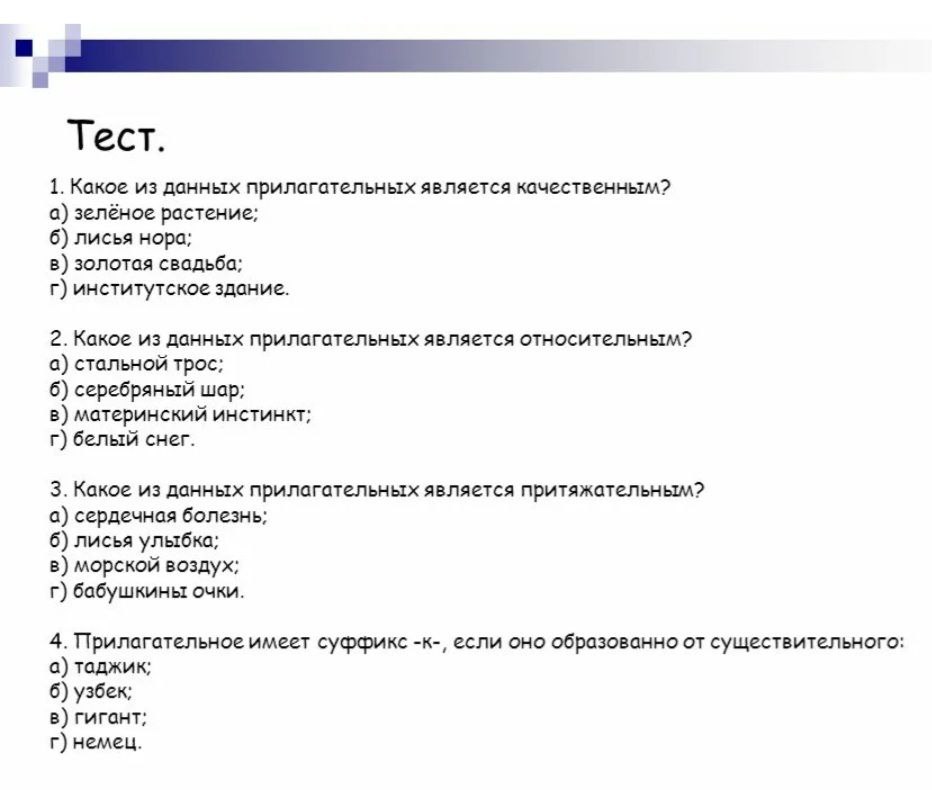 Тест.

1. Какое из данных прилагательных является качественным?
а) зелёное растение;
б) лисья нора;
в) золотая свадьба;
г) институтское здание.

2. Какое из данных прилагательных является относительным?
а) стальной трос;
б) серебряный шар;
в) материнский инстинкт;
г) белый снег.

3. Какое из данных прилагательных является притяжательным?
а) сердечная болезнь;
б) лисья улыбка;
в) морской воздух;
г) бабушкины очки.

4. Прилагательное имеет суффикс -к-, если оно образованно от существительного:
а) таджик;
б) узбек;
в) гигант;
г) немец.